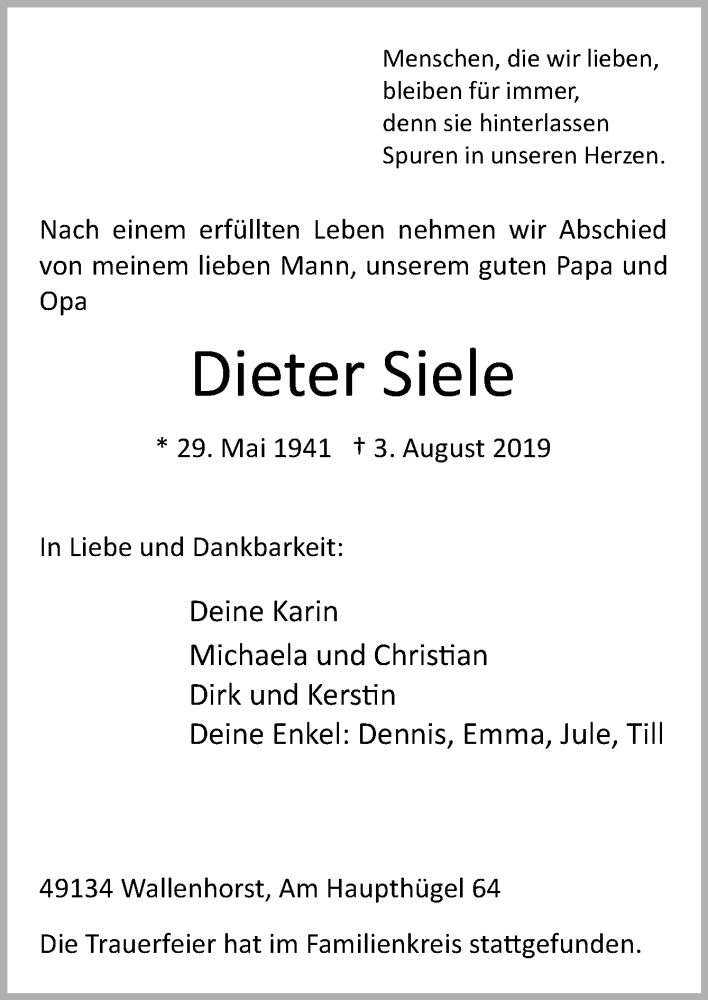 Menschen, die wir lieben,
bleiben für immer,
denn sie hinterlassen
Spuren in unseren Herzen.

Nach einem erfüllten Leben nehmen wir Abschied von meinem lieben Mann, unserem guten Papa und Opa

Dieter Siele

* 29. Mai 1941 † 3. August 2019

In Liebe und Dankbarkeit:

Deine Karin
Michaela und Christian
Dirk und Kerstin
Deine Enkel: Dennis, Emma, Jule, Till

49134 Wallenhorst, Am Haupthügel 64

Die Trauerfeier hat im Familienkreis stattgefunden.